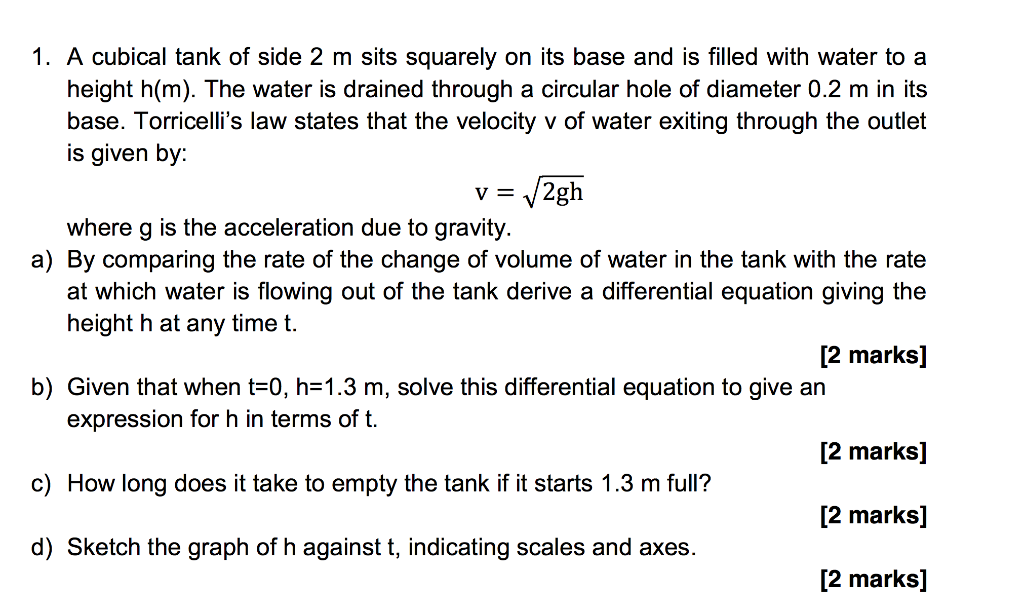 1. A cubical tank of side 2 m sits squarely on its base and is filled with water to a height h(m). The water is drained through a circular hole of diameter 0.2 m in its base. Torricelli's law states that the velocity v of water exiting through the outlet is given by:

$v = \sqrt{2gh}$

where g is the acceleration due to gravity.

a) By comparing the rate of the change of volume of water in the tank with the rate at which water is flowing out of the tank derive a differential equation giving the height h at any time t.

[2 marks]

b) Given that when t=0, h=1.3 m, solve this differential equation to give an expression for h in terms of t.

[2 marks]

c) How long does it take to empty the tank if it starts 1.3 m full?

[2 marks]

d) Sketch the graph of h against t, indicating scales and axes.

[2 marks]